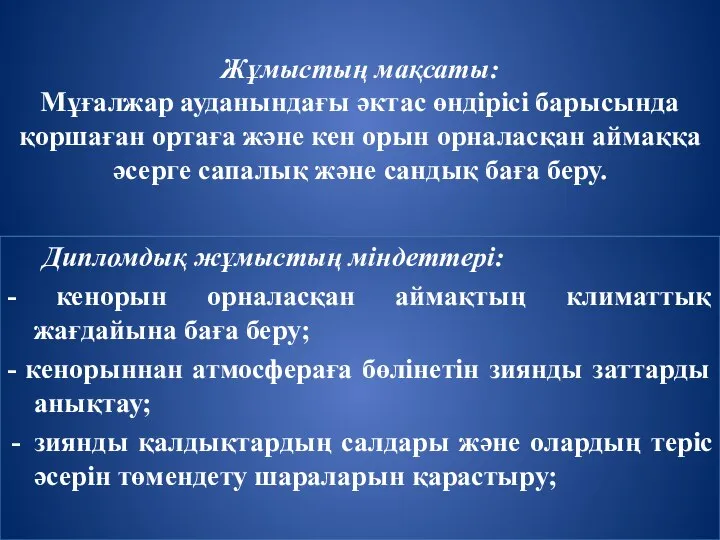 Жұмыстың мақсаты:
Мұғалжар ауданындағы әктас өндірісі барысында қоршаған ортаға және кен орын орналасқан аймаққа әсерге сапалық және сандық баға беру.

Дипломдық жұмыстың міндеттері:
- кенорын орналасқан аймақтың климаттық жағдайына баға беру;
- кенорыннан атмосфераға бөлінетін зиянды заттарды анықтау;
- зиянды қалдықтардың салдары және олардың теріс әсерін төмендету шараларын қарастыру;